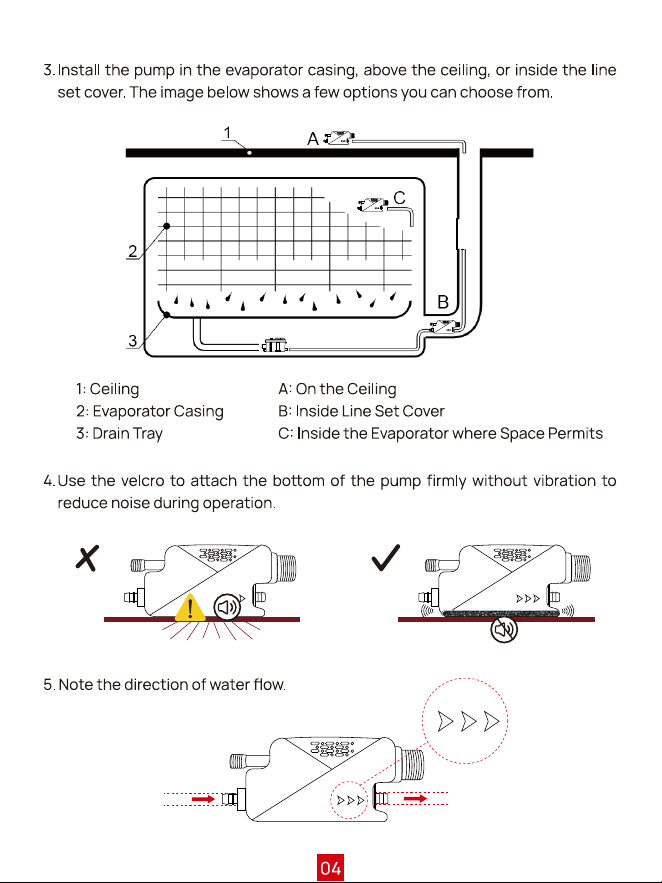 3. Install the pump in the evaporator casing, above the ceiling, or inside the line set cover. The image below shows a few options you can choose from.

1

A

C

2

B

3

1: Ceiling
2: Evaporator Casing
3: Drain Tray

A: On the Ceiling
B: Inside Line Set Cover
C: Inside the Evaporator where Space Permits

4. Use the velcro to attach the bottom of the pump firmly without vibration to reduce noise during operation.

5. Note the direction of water flow.

04